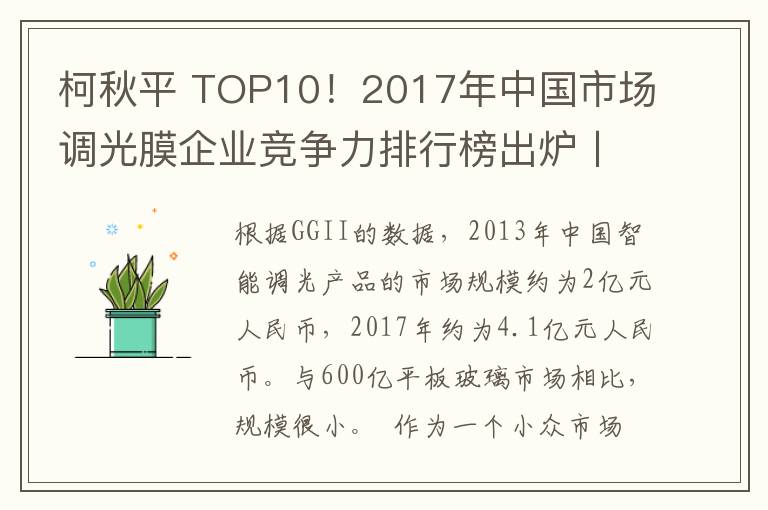 柯秋平 TOP10！2017年中国市场调光膜企业竞争力排行榜出炉丨

根据GGII的数据，2013年中国智能调光产品的市场规模约为2亿元人民币，2017年约为4.1亿元人民币。与600亿平板玻璃市场相比，规模很小。 作为一个小众市场